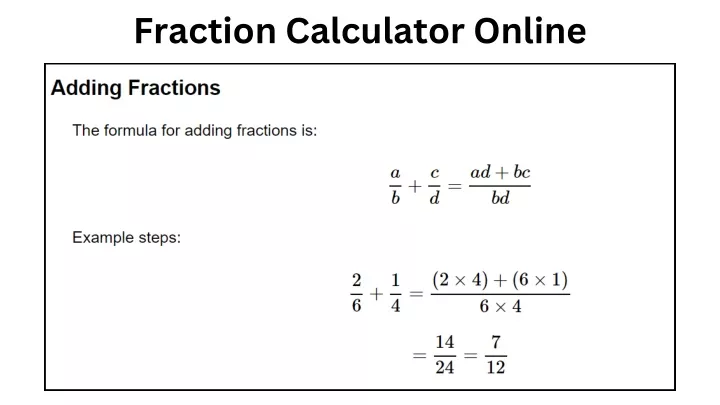 Fraction Calculator Online

Adding Fractions

The formula for adding fractions is:

$\frac{a}{b} + \frac{c}{d} = \frac{ad + bc}{bd}$

Example steps:

$\frac{2}{6} + \frac{1}{4} = \frac{(2 \times 4) + (6 \times 1)}{6 \times 4}$

$= \frac{14}{24} = \frac{7}{12}$